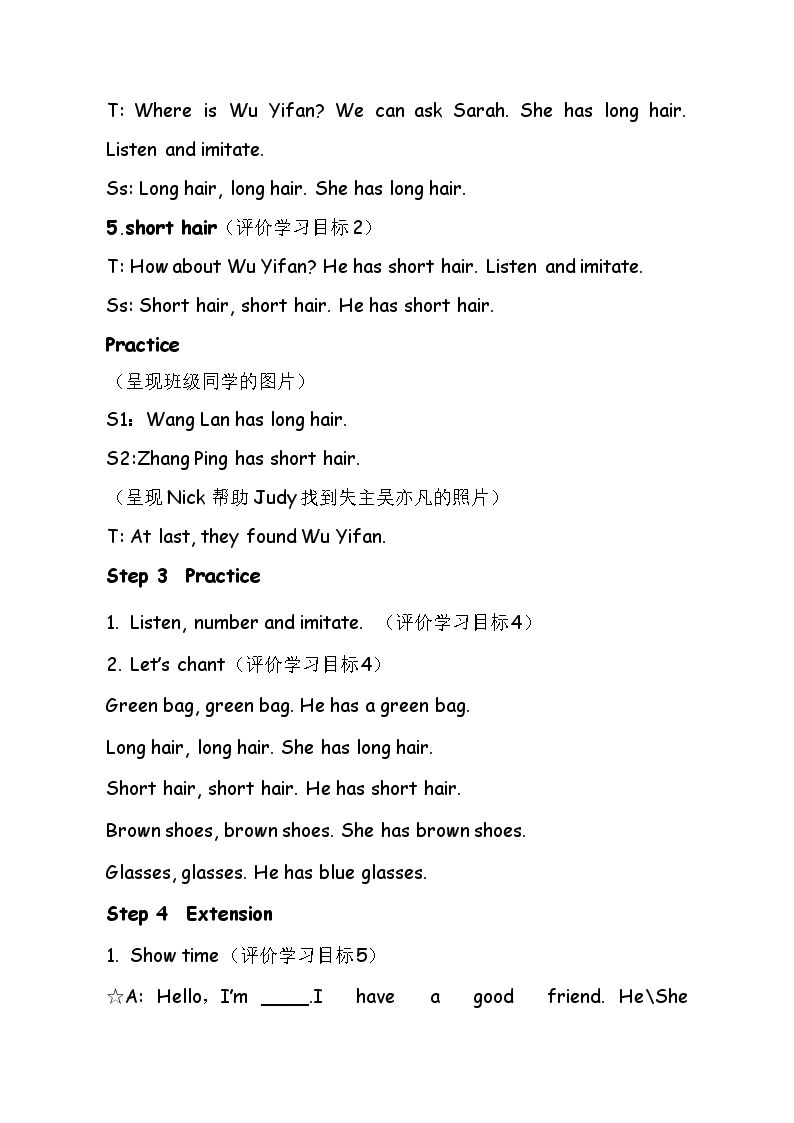 T: Where is Wu Yifan? We can ask Sarah. She has long hair. Listen and imitate.

Ss: Long hair, long hair. She has long hair.

5.short hair（评价学习目标2）

T: How about Wu Yifan? He has short hair. Listen and imitate.

Ss: Short hair, short hair. He has short hair.

Practice

（呈现班级同学的图片）

S1：Wang Lan has long hair.

S2:Zhang Ping has short hair.

（呈现Nick帮助Judy找到失主吴亦凡的照片）

T: At last, they found Wu Yifan.

Step 3 Practice

1. Listen, number and imitate. （评价学习目标4）

2. Let's chant（评价学习目标4）

Green bag, green bag. He has a green bag.

Long hair, long hair. She has long hair.

Short hair, short hair. He has short hair.

Brown shoes, brown shoes. She has brown shoes.

Glasses, glasses. He has blue glasses.

Step 4 Extension

1. Show time（评价学习目标5）

☆A: Hello，I'm ____.I have a good friend. He\She